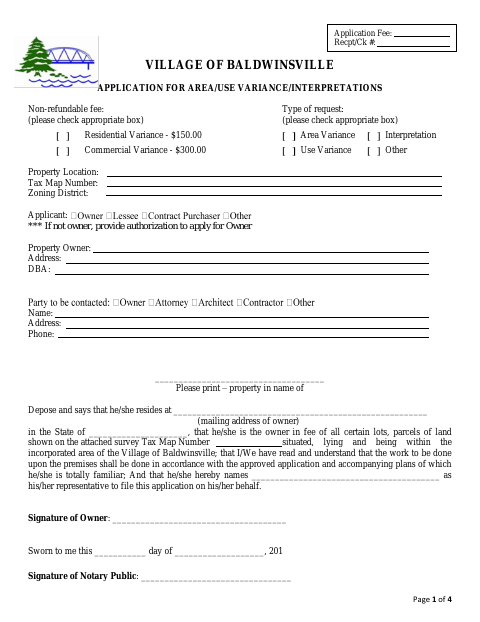 Application Fee: ____
Recpt/Ck #: ____

VILLAGE OF BALDWINSVILLE

APPLICATION FOR AREA/USE VARIANCE/INTERPRETATIONS

Non-refundable fee:
(please check appropriate box)
[ ] Residential Variance - $150.00
[ ] Commercial Variance - $300.00

Type of request:
(please check appropriate box)
[ ] Area Variance [ ] Interpretation
[ ] Use Variance [ ] Other

Property Location: ____
Tax Map Number: ____
Zoning District: ____

Applicant: ☐Owner ☐Lessee ☐Contract Purchaser ☐Other
*** If not owner, provide authorization to apply for Owner

Property Owner: ____
Address: ____
DBA: ____

Party to be contacted: ☐Owner ☐Attorney ☐Architect ☐Contractor ☐Other
Name: ____
Address: ____
Phone: ____

____
Please print – property in name of

Depose and says that he/she resides at ____
(mailing address of owner)
in the State of ____, that he/she is the owner in fee of all certain lots, parcels of land shown on the attached survey Tax Map Number ____ situated, lying and being within the incorporated area of the Village of Baldwinsville; that I/We have read and understand that the work to be done upon the premises shall be done in accordance with the approved application and accompanying plans of which he/she is totally familiar; And that he/she hereby names ____ as his/her representative to file this application on his/her behalf.

Signature of Owner: ____

Sworn to me this ____ day of ____, 201

Signature of Notary Public: ____

Page 1 of 4